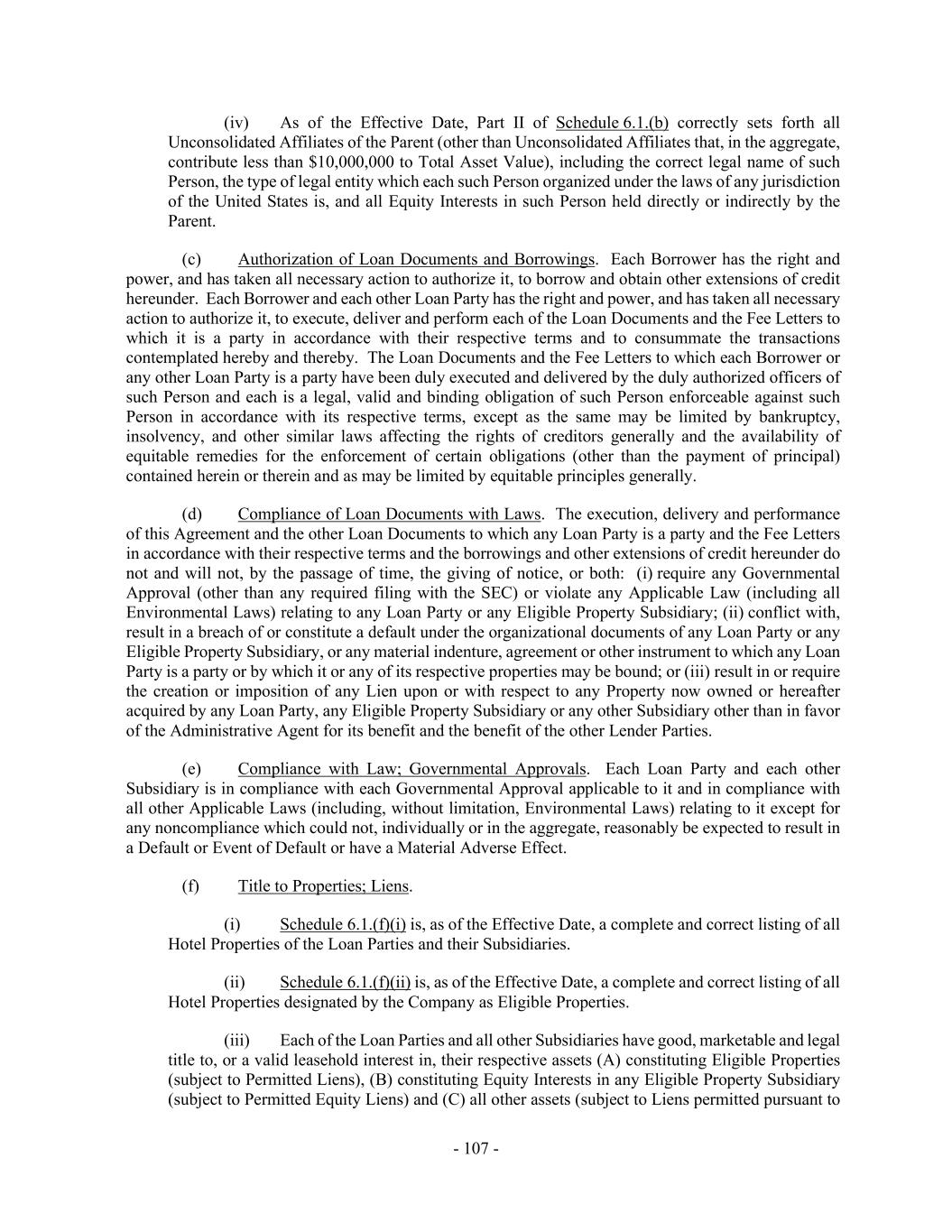 (iv) As of the Effective Date, Part II of Schedule 6.1.(b) correctly sets forth all Unconsolidated Affiliates of the Parent (other than Unconsolidated Affiliates that, in the aggregate, contribute less than \$10,000,000 to Total Asset Value), including the correct legal name of such Person, the type of legal entity which each such Person organized under the laws of any jurisdiction of the United States is, and all Equity Interests in such Person held directly or indirectly by the Parent.

(c) Authorization of Loan Documents and Borrowings. Each Borrower has the right and power, and has taken all necessary action to authorize it, to borrow and obtain other extensions of credit hereunder. Each Borrower and each other Loan Party has the right and power, and has taken all necessary action to authorize it, to execute, deliver and perform each of the Loan Documents and the Fee Letters to which it is a party in accordance with their respective terms and to consummate the transactions contemplated hereby and thereby. The Loan Documents and the Fee Letters to which each Borrower or any other Loan Party is a party have been duly executed and delivered by the duly authorized officers of such Person and each is a legal, valid and binding obligation of such Person enforceable against such Person in accordance with its respective terms, except as the same may be limited by bankruptcy, insolvency, and other similar laws affecting the rights of creditors generally and the availability of equitable remedies for the enforcement of certain obligations (other than the payment of principal) contained herein or therein and as may be limited by equitable principles generally.

(d) Compliance of Loan Documents with Laws. The execution, delivery and performance of this Agreement and the other Loan Documents to which any Loan Party is a party and the Fee Letters in accordance with their respective terms and the borrowings and other extensions of credit hereunder do not and will not, by the passage of time, the giving of notice, or both: (i) require any Governmental Approval (other than any required filing with the SEC) or violate any Applicable Law (including all Environmental Laws) relating to any Loan Party or any Eligible Property Subsidiary; (ii) conflict with, result in a breach of or constitute a default under the organizational documents of any Loan Party or any Eligible Property Subsidiary, or any material indenture, agreement or other instrument to which any Loan Party is a party or by which it or any of its respective properties may be bound; or (iii) result in or require the creation or imposition of any Lien upon or with respect to any Property now owned or hereafter acquired by any Loan Party, any Eligible Property Subsidiary or any other Subsidiary other than in favor of the Administrative Agent for its benefit and the benefit of the other Lender Parties.

(e) Compliance with Law; Governmental Approvals. Each Loan Party and each other Subsidiary is in compliance with each Governmental Approval applicable to it and in compliance with all other Applicable Laws (including, without limitation, Environmental Laws) relating to it except for any noncompliance which could not, individually or in the aggregate, reasonably be expected to result in a Default or Event of Default or have a Material Adverse Effect.

(f) Title to Properties; Liens.

(i) Schedule 6.1.(f)(i) is, as of the Effective Date, a complete and correct listing of all Hotel Properties of the Loan Parties and their Subsidiaries.

(ii) Schedule 6.1.(f)(ii) is, as of the Effective Date, a complete and correct listing of all Hotel Properties designated by the Company as Eligible Properties.

(iii) Each of the Loan Parties and all other Subsidiaries have good, marketable and legal title to, or a valid leasehold interest in, their respective assets (A) constituting Eligible Properties (subject to Permitted Liens), (B) constituting Equity Interests in any Eligible Property Subsidiary (subject to Permitted Equity Liens) and (C) all other assets (subject to Liens permitted pursuant to

- 107 -